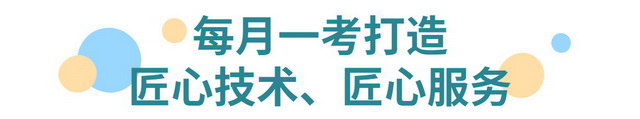 每月一考打造
匠心技术、匠心服务